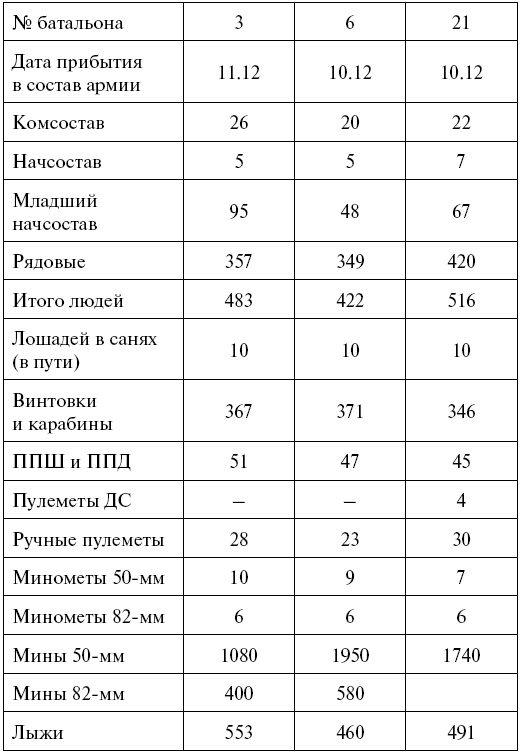 | № батальона | 3 | 6 | 21 |
|---|---|---|---|
| Дата прибытия в состав армии | 11.12 | 10.12 | 10.12 |
| Комсостав | 26 | 20 | 22 |
| Начсостав | 5 | 5 | 7 |
| Младший начсостав | 95 | 48 | 67 |
| Рядовые | 357 | 349 | 420 |
| Итого людей | 483 | 422 | 516 |
| Лошадей в санях (в пути) | 10 | 10 | 10 |
| Винтовки и карабины | 367 | 371 | 346 |
| ППШ и ППД | 51 | 47 | 45 |
| Пулеметы ДС | – | – | 4 |
| Ручные пулеметы | 28 | 23 | 30 |
| Минометы 50-мм | 10 | 9 | 7 |
| Минометы 82-мм | 6 | 6 | 6 |
| Мины 50-мм | 1080 | 1950 | 1740 |
| Мины 82-мм | 400 | 580 | |
| Лыжи | 553 | 460 | 491 |